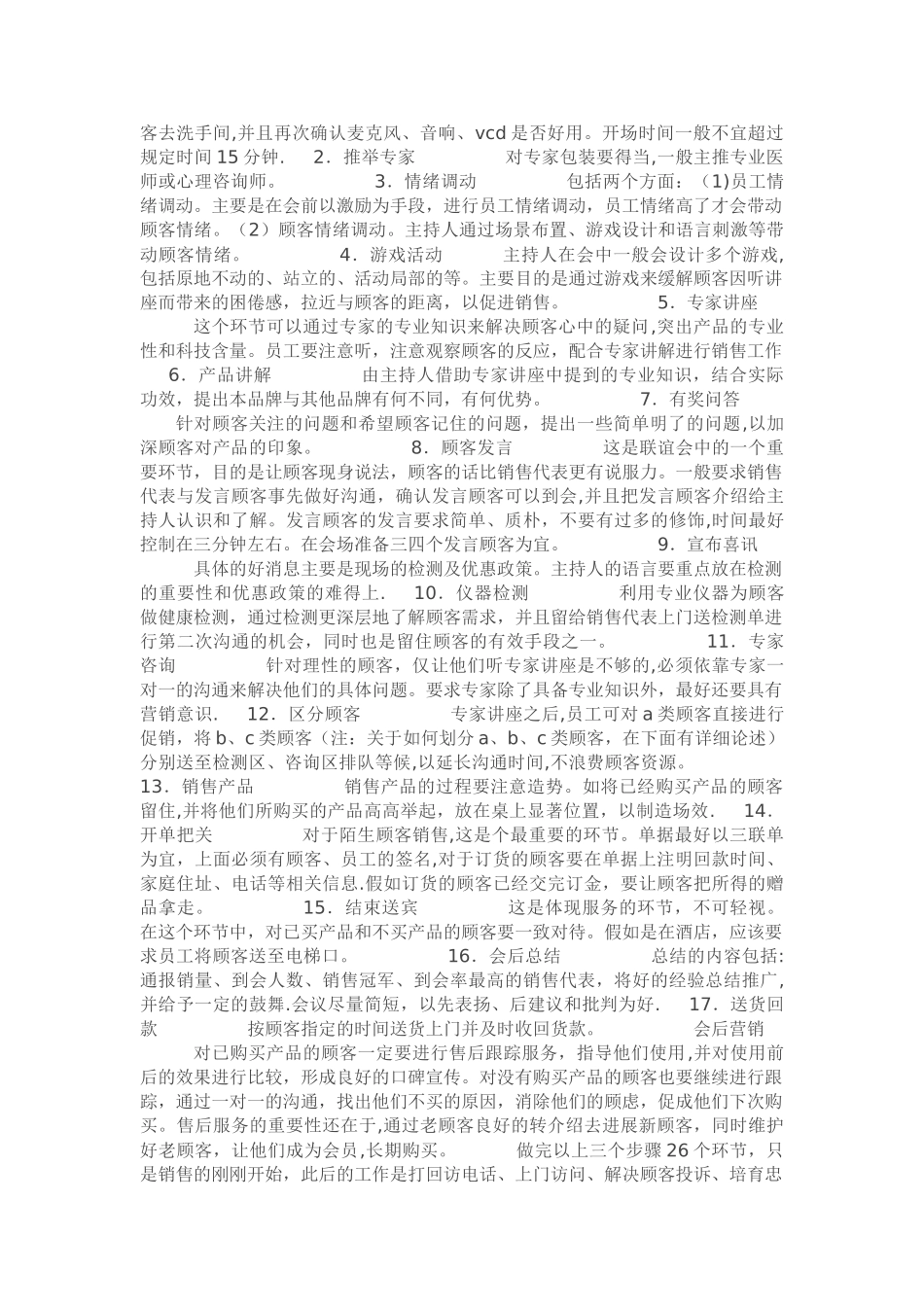 客去洗手间,并且再次确认麦克风、音响、vcd 是否好用。开场时间一般不宜超过规定时间 15 分钟.　2．推举专家　　对专家包装要得当,一般主推专业医师或心理咨询师。　　3．情绪调动　　包括两个方面：(1)员工情绪调动。主要是在会前以激励为手段，进行员工情绪调动，员工情绪高了才会带动顾客情绪。（2）顾客情绪调动。主持人通过场景布置、游戏设计和语言刺激等带动顾客情绪。　　4．游戏活动　　主持人在会中一般会设计多个游戏,包括原地不动的、站立的、活动局部的等。主要目的是通过游戏来缓解顾客因听讲座而带来的困倦感，拉近与顾客的距离，以促进销售。　　5．专家讲座

这个环节可以通过专家的专业知识来解决顾客心中的疑问,突出产品的专业性和科技含量。员工要注意听，注意观察顾客的反应，配合专家讲解进行销售工作　6．产品讲解　　由主持人借助专家讲座中提到的专业知识，结合实际功效，提出本品牌与其他品牌有何不同，有何优势。　　7．有奖问答

针对顾客关注的问题和希望顾客记住的问题，提出一些简单明了的问题,以加深顾客对产品的印象。　　8．顾客发言　　这是联谊会中的一个重要环节，目的是让顾客现身说法，顾客的话比销售代表更有说服力。一般要求销售代表与发言顾客事先做好沟通，确认发言顾客可以到会,并且把发言顾客介绍给主持人认识和了解。发言顾客的发言要求简单、质朴，不要有过多的修饰,时间最好控制在三分钟左右。在会场准备三四个发言顾客为宜。　　9．宣布喜讯

具体的好消息主要是现场的检测及优惠政策。主持人的语言要重点放在检测的重要性和优惠政策的难得上.　10．仪器检测　　利用专业仪器为顾客做健康检测，通过检测更深层地了解顾客需求，并且留给销售代表上门送检测单进行第二次沟通的机会，同时也是留住顾客的有效手段之一。　　11．专家咨询　　针对理性的顾客，仅让他们听专家讲座是不够的,必须依靠专家一对一的沟通来解决他们的具体问题。要求专家除了具备专业知识外，最好还要具有营销意识.　12．区分顾客　　专家讲座之后,员工可对 a 类顾客直接进行促销，将 b、c 类顾客（注：关于如何划分 a、b、c 类顾客，在下面有详细论述）分别送至检测区、咨询区排队等候,以延长沟通时间,不浪费顾客资源。
13．销售产品　　销售产品的过程要注意造势。如将已经购买产品的顾客留住,并将他们所购买的产品高高举起，放在桌上显著位置，以制造场效.　14．开单把关　　对于陌生顾客销售,这是个最重要的环节。单据最好以三联单为宜，上面必须有顾客、员工的签名,对于订货的顾客要在单据上注明回款时间、家庭住址、电话等相关信息.假如订货的顾客已经交完订金，要让顾客把所得的赠品拿走。　　15．结束送宾　　这是体现服务的环节，不可轻视。在这个环节中，对已买产品和不买产品的顾客要一致对待。假如是在酒店，应该要求员工将顾客送至电梯口。　　16．会后总结　　总结的内容包括:通报销量、到会人数、销售冠军、到会率最高的销售代表，将好的经验总结推广,并给予一定的鼓舞.会议尽量简短，以先表扬、后建议和批判为好.　17．送货回款　　按顾客指定的时间送货上门并及时收回货款。　　会后营销

对已购买产品的顾客一定要进行售后跟踪服务，指导他们使用,并对使用前后的效果进行比较，形成良好的口碑宣传。对没有购买产品的顾客也要继续进行跟踪，通过一对一的沟通，找出他们不买的原因，消除他们的顾虑，促成他们下次购买。售后服务的重要性还在于,通过老顾客良好的转介绍去进展新顾客，同时维护好老顾客，让他们成为会员,长期购买。　　做完以上三个步骤 26 个环节，只是销售的刚刚开始，此后的工作是打回访电话、上门访问、解决顾客投诉、培育忠